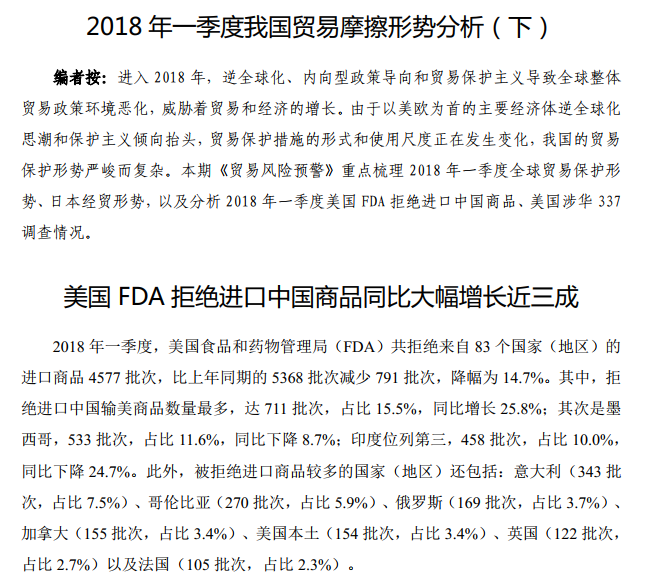 2018 年一季度我国贸易摩擦形势分析（下）

编者按：进入 2018 年，逆全球化、内向型政策导向和贸易保护主义导致全球整体贸易政策环境恶化，威胁着贸易和经济的增长。由于以美欧为首的主要经济体逆全球化思潮和保护主义倾向抬头，贸易保护措施的形式和使用尺度正在发生变化，我国的贸易保护形势严峻而复杂。本期《贸易风险预警》重点梳理 2018 年一季度全球贸易保护形势、日本经贸形势，以及分析 2018 年一季度美国 FDA 拒绝进口中国商品、美国涉华 337 调查情况。

美国 FDA 拒绝进口中国商品同比大幅增长近三成

2018 年一季度，美国食品和药物管理局（FDA）共拒绝来自 83 个国家（地区）的进口商品 4577 批次，比上年同期的 5368 批次减少 791 批次，降幅为 14.7%。其中，拒绝进口中国输美商品数量最多，达 711 批次，占比 15.5%，同比增长 25.8%；其次是墨西哥，533 批次，占比 11.6%，同比下降 8.7%；印度位列第三，458 批次，占比 10.0%，同比下降 24.7%。此外，被拒绝进口商品较多的国家（地区）还包括：意大利（343 批次，占比 7.5%）、哥伦比亚（270 批次，占比 5.9%）、俄罗斯（169 批次，占比 3.7%）、加拿大（155 批次，占比 3.4%）、美国本土（154 批次，占比 3.4%）、英国（122 批次，占比 2.7%）以及法国（105 批次，占比 2.3%）。